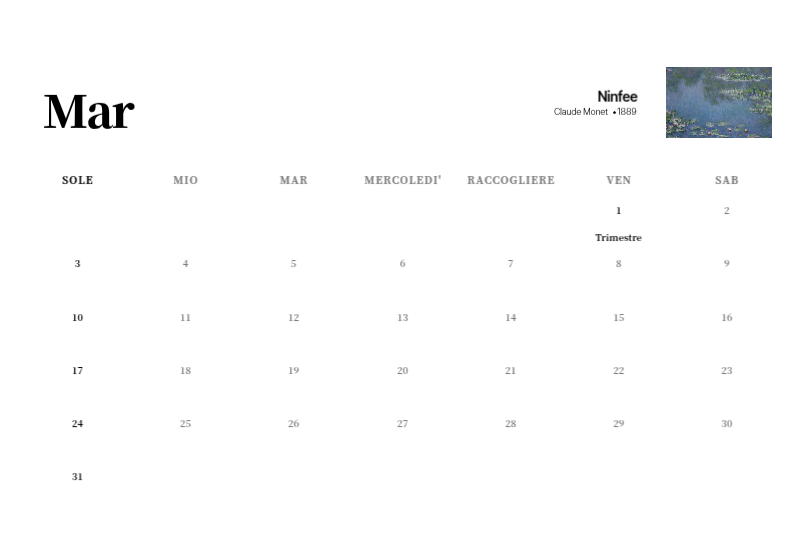 Mar

Ninfee
Claude Monet • 1889

| SOLE | MIO | MAR | MERCOLEDI' | RACCOGLIERE | VEN | SAB |
|---|---|---|---|---|---|---|
| | | | | | 1 Trimestre | 2 |
| 3 | 4 | 5 | 6 | 7 | 8 | 9 |
| 10 | 11 | 12 | 13 | 14 | 15 | 16 |
| 17 | 18 | 19 | 20 | 21 | 22 | 23 |
| 24 | 25 | 26 | 27 | 28 | 29 | 30 |
| 31 | | | | | | |